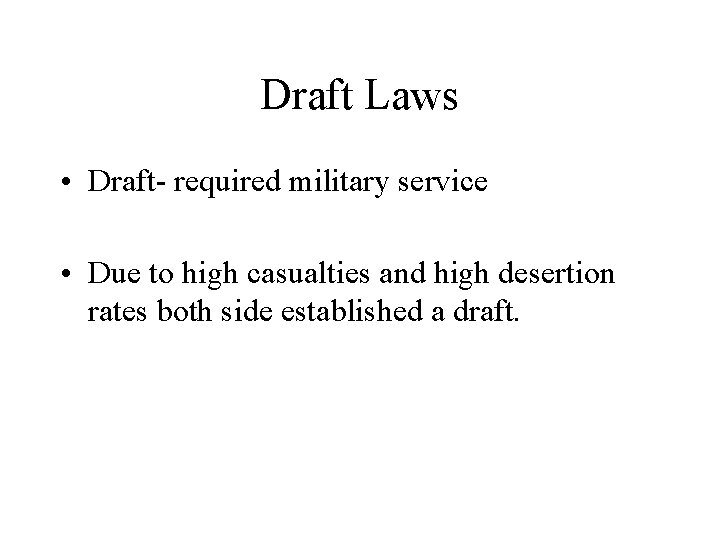 Draft Laws

• Draft- required military service

• Due to high casualties and high desertion rates both side established a draft.